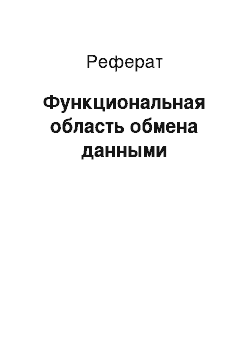 Реферат

Функциональная область обмена данными